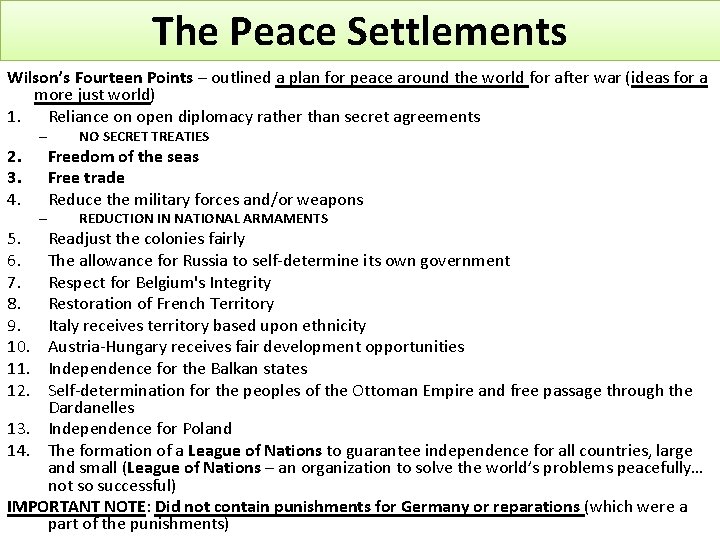 The Peace Settlements

Wilson's Fourteen Points – outlined a plan for peace around the world for after war (ideas for a more just world)

1. Reliance on open diplomacy rather than secret agreements
– NO SECRET TREATIES
2. Freedom of the seas
3. Free trade
4. Reduce the military forces and/or weapons
– REDUCTION IN NATIONAL ARMAMENTS
5. Readjust the colonies fairly
6. The allowance for Russia to self-determine its own government
7. Respect for Belgium's Integrity
8. Restoration of French Territory
9. Italy receives territory based upon ethnicity
10. Austria-Hungary receives fair development opportunities
11. Independence for the Balkan states
12. Self-determination for the peoples of the Ottoman Empire and free passage through the Dardanelles
13. Independence for Poland
14. The formation of a League of Nations to guarantee independence for all countries, large and small (League of Nations – an organization to solve the world's problems peacefully… not so successful)

IMPORTANT NOTE: Did not contain punishments for Germany or reparations (which were a part of the punishments)